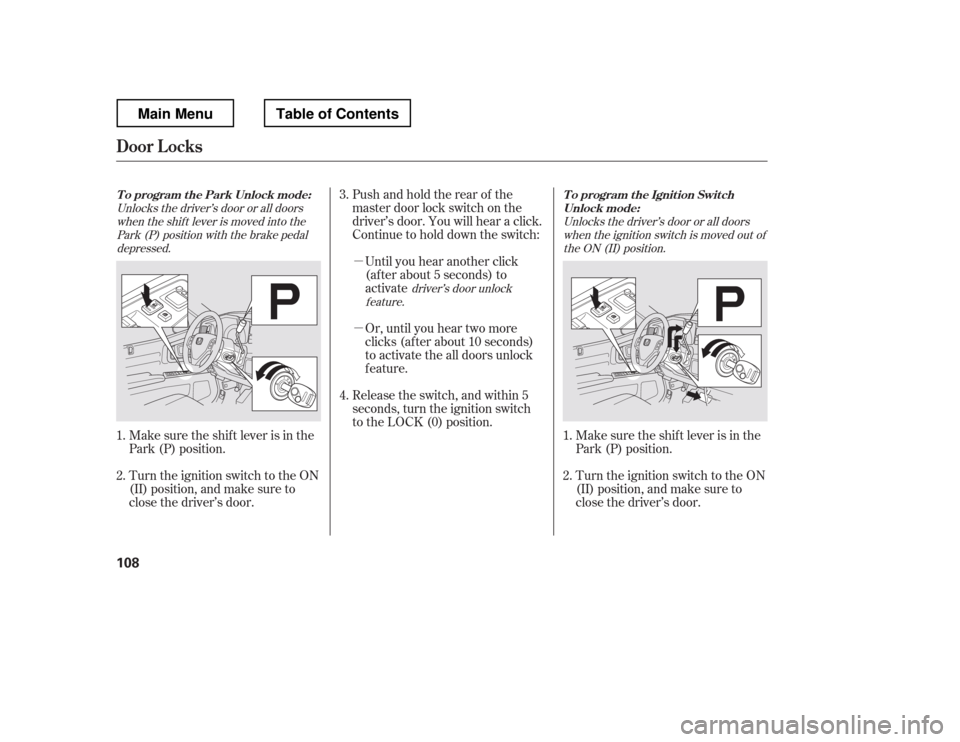 Main Menu

Table of Contents

Door Locks

To program the Park Unlock mode:
Unlocks the driver's door or all doors when the shift lever is moved into the Park (P) position with the brake pedal depressed.

P

1. Make sure the shift lever is in the Park (P) position.

2. Turn the ignition switch to the ON (II) position, and make sure to close the driver's door.

3. Push and hold the rear of the master door lock switch on the driver's door. You will hear a click. Continue to hold down the switch:

— Until you hear another click (after about 5 seconds) to activate driver's door unlock feature.

— Or, until you hear two more clicks (after about 10 seconds) to activate the all doors unlock feature.

4. Release the switch, and within 5 seconds, turn the ignition switch to the LOCK (0) position.

To program the Ignition Switch Unlock mode:
Unlocks the driver's door or all doors when the ignition switch is moved out of the ON (II) position.

P

1. Make sure the shift lever is in the Park (P) position.

2. Turn the ignition switch to the ON (II) position, and make sure to close the driver's door.

108

carmanualsonline.info